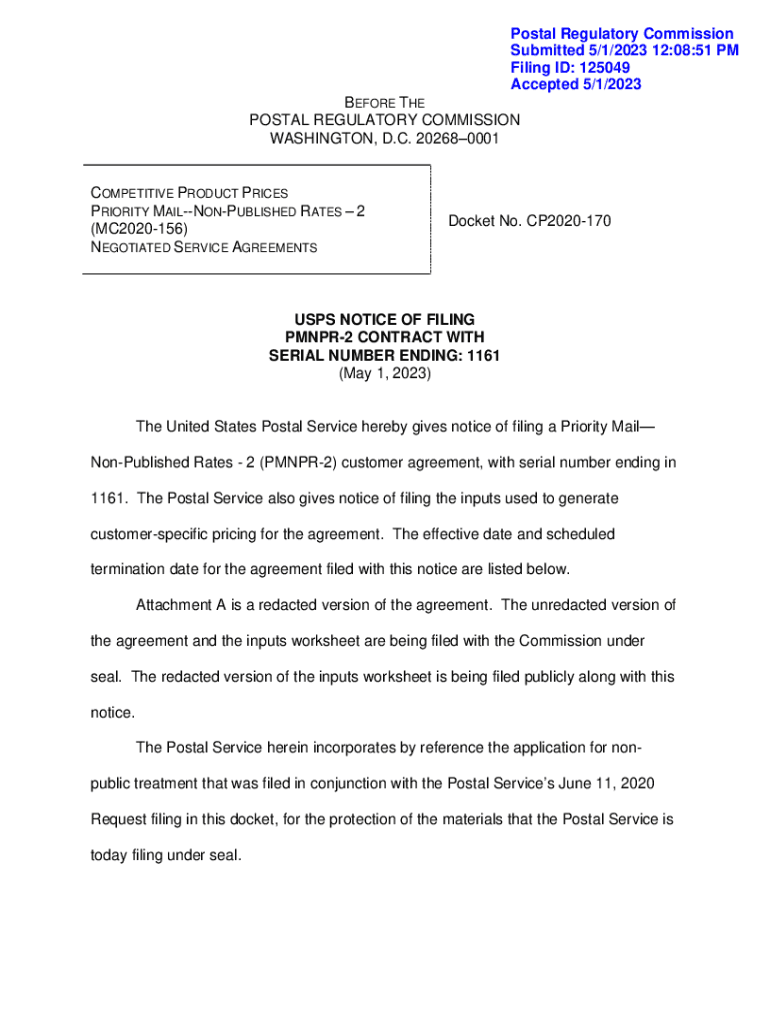 Postal Regulatory Commission
Submitted 5/1/2023 12:08:51 PM
Filing ID: 125049
Accepted 5/1/2023

BEFORE THE
POSTAL REGULATORY COMMISSION
WASHINGTON, D.C. 20268–0001

COMPETITIVE PRODUCT PRICES
PRIORITY MAIL--NON-PUBLISHED RATES – 2
(MC2020-156)
NEGOTIATED SERVICE AGREEMENTS

Docket No. CP2020-170

USPS NOTICE OF FILING
PMNPR-2 CONTRACT WITH
SERIAL NUMBER ENDING: 1161
(May 1, 2023)

The United States Postal Service hereby gives notice of filing a Priority Mail—Non-Published Rates - 2 (PMNPR-2) customer agreement, with serial number ending in 1161. The Postal Service also gives notice of filing the inputs used to generate customer-specific pricing for the agreement. The effective date and scheduled termination date for the agreement filed with this notice are listed below.

Attachment A is a redacted version of the agreement. The unredacted version of the agreement and the inputs worksheet are being filed with the Commission under seal. The redacted version of the inputs worksheet is being filed publicly along with this notice.

The Postal Service herein incorporates by reference the application for non-public treatment that was filed in conjunction with the Postal Service's June 11, 2020 Request filing in this docket, for the protection of the materials that the Postal Service is today filing under seal.